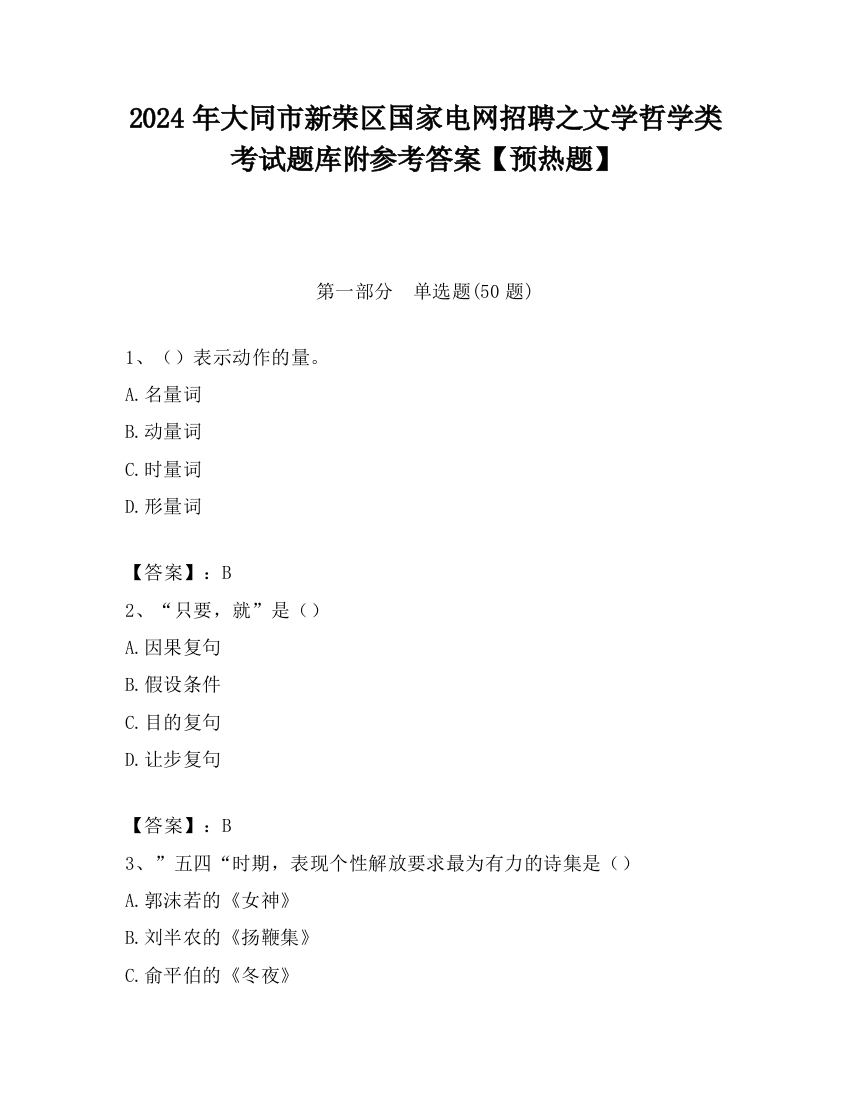 2024年大同市新荣区国家电网招聘之文学哲学类考试题库附参考答案【预热题】

第一部分　单选题(50题)

1、（）表示动作的量。

A.名量词

B.动量词

C.时量词

D.形量词

【答案】：B

2、“只要，就”是（）

A.因果复句

B.假设条件

C.目的复句

D.让步复句

【答案】：B

3、”五四“时期，表现个性解放要求最为有力的诗集是（）

A.郭沫若的《女神》

B.刘半农的《扬鞭集》

C.俞平伯的《冬夜》